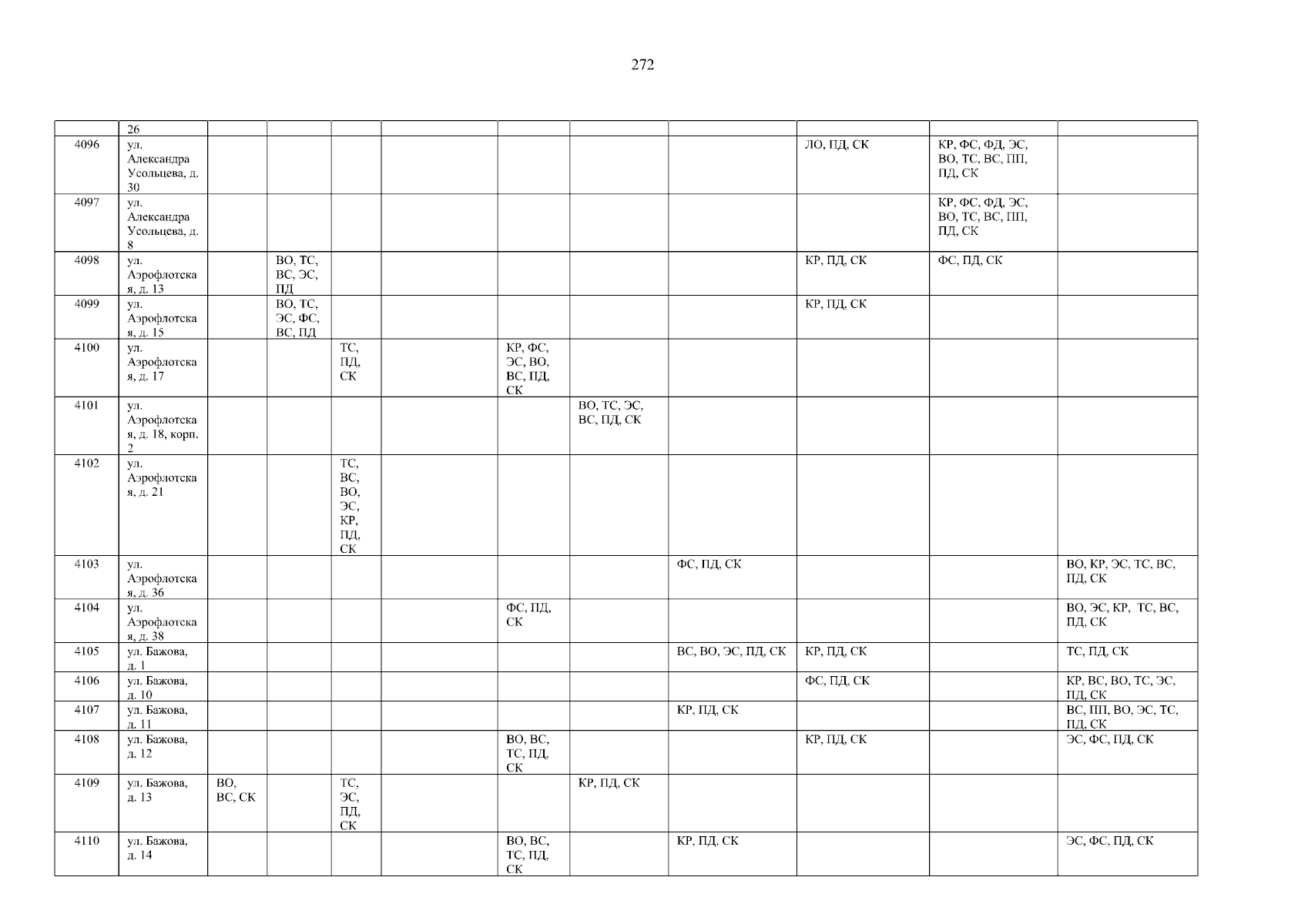 272

|  | 26 |  |  |  |  |  |  |  |  |  |  |
|---|---|---|---|---|---|---|---|---|---|---|---|
| 4096 | ул. Александра Усольцева, д. 30 |  |  |  |  |  |  |  | ЛО, ПД, СК | КР, ФС, ФД, ЭС, ВО, ТС, ВС, ПП, ПД, СК |  |
| 4097 | ул. Александра Усольцева, д. 8 |  |  |  |  |  |  |  |  | КР, ФС, ФД, ЭС, ВО, ТС, ВС, ПП, ПД, СК |  |
| 4098 | ул. Аэрофлотская, д. 13 |  | ВО, ТС, ВС, ЭС, ПД |  |  |  |  |  | КР, ПД, СК | ФС, ПД, СК |  |
| 4099 | ул. Аэрофлотская, д. 15 |  | ВО, ТС, ЭС, ФС, ВС, ПД |  |  |  |  |  | КР, ПД, СК |  |  |
| 4100 | ул. Аэрофлотская, д. 17 |  |  | ТС, ПД, СК |  | КР, ФС, ЭС, ВО, ВС, ПД, СК |  |  |  |  |  |
| 4101 | ул. Аэрофлотская, д. 18, корп. 2 |  |  |  |  |  | ВО, ТС, ЭС, ВС, ПД, СК |  |  |  |  |
| 4102 | ул. Аэрофлотская, д. 21 |  |  | ТС, ВС, ВО, ЭС, КР, ПД, СК |  |  |  |  |  |  |  |
| 4103 | ул. Аэрофлотская, д. 36 |  |  |  |  |  |  | ФС, ПД, СК |  |  | ВО, КР, ЭС, ТС, ВС, ПД, СК |
| 4104 | ул. Аэрофлотская, д. 38 |  |  |  |  | ФС, ПД, СК |  |  |  |  | ВО, ЭС, КР, ТС, ВС, ПД, СК |
| 4105 | ул. Бажова, д. 1 |  |  |  |  |  |  | ВС, ВО, ЭС, ПД, СК | КР, ПД, СК |  | ТС, ПД, СК |
| 4106 | ул. Бажова, д. 10 |  |  |  |  |  |  |  | ФС, ПД, СК |  | КР, ВС, ВО, ТС, ЭС, ПД, СК |
| 4107 | ул. Бажова, д. 11 |  |  |  |  |  |  | КР, ПД, СК |  |  | ВС, ПП, ВО, ЭС, ТС, ПД, СК |
| 4108 | ул. Бажова, д. 12 |  |  |  |  | ВО, ВС, ТС, ПД, СК |  |  | КР, ПД, СК |  | ЭС, ФС, ПД, СК |
| 4109 | ул. Бажова, д. 13 | ВО, ВС, СК |  | ТС, ЭС, ПД, СК |  |  | КР, ПД, СК |  |  |  |  |
| 4110 | ул. Бажова, д. 14 |  |  |  |  | ВО, ВС, ТС, ПД, СК |  | КР, ПД, СК |  |  | ЭС, ФС, ПД, СК |